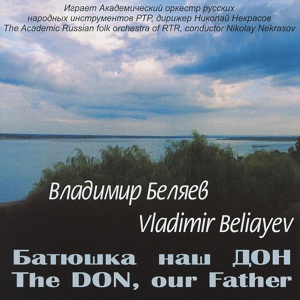 Играет Академический оркестр русских народных инструментов РТР, дирижер Николай Некрасов
The Academic Russian folk orchestra of RTR, conductor Nikolay Nekrasov

Владимир Беляев
Vladimir Beliayev

Батюшка наш ДОН
The DON, our Father